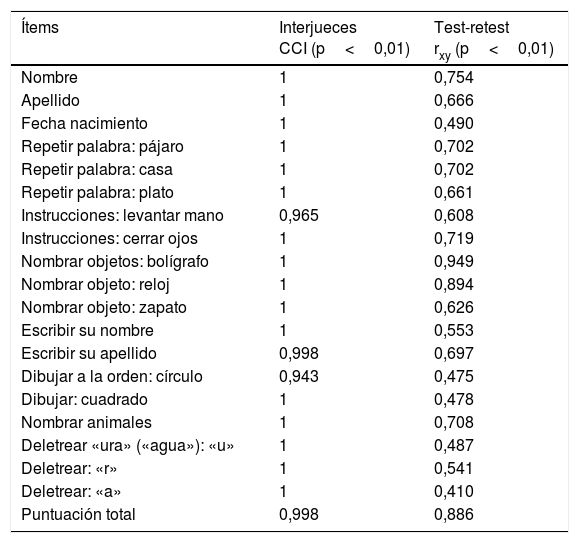 | Ítems | Interjueces CCI (p < 0,01) | Test-retest $r_{xy}$ (p < 0,01) |
|---|---|---|
| Nombre | 1 | 0,754 |
| Apellido | 1 | 0,666 |
| Fecha nacimiento | 1 | 0,490 |
| Repetir palabra: pájaro | 1 | 0,702 |
| Repetir palabra: casa | 1 | 0,702 |
| Repetir palabra: plato | 1 | 0,661 |
| Instrucciones: levantar mano | 0,965 | 0,608 |
| Instrucciones: cerrar ojos | 1 | 0,719 |
| Nombrar objetos: bolígrafo | 1 | 0,949 |
| Nombrar objeto: reloj | 1 | 0,894 |
| Nombrar objeto: zapato | 1 | 0,626 |
| Escribir su nombre | 1 | 0,553 |
| Escribir su apellido | 0,998 | 0,697 |
| Dibujar a la orden: círculo | 0,943 | 0,475 |
| Dibujar: cuadrado | 1 | 0,478 |
| Nombrar animales | 1 | 0,708 |
| Deletrear «ura» («agua»): «u» | 1 | 0,487 |
| Deletrear: «r» | 1 | 0,541 |
| Deletrear: «a» | 1 | 0,410 |
| Puntuación total | 0,998 | 0,886 |